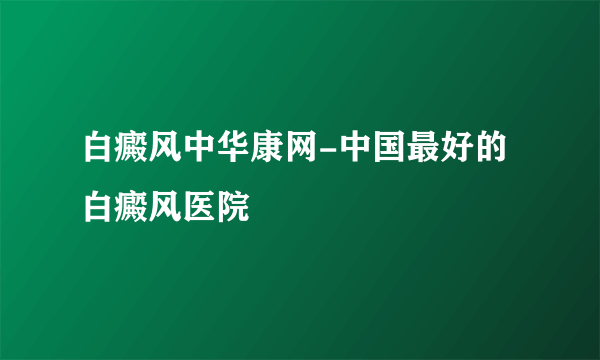 白癜风中华康网-中国最好的白癜风医院